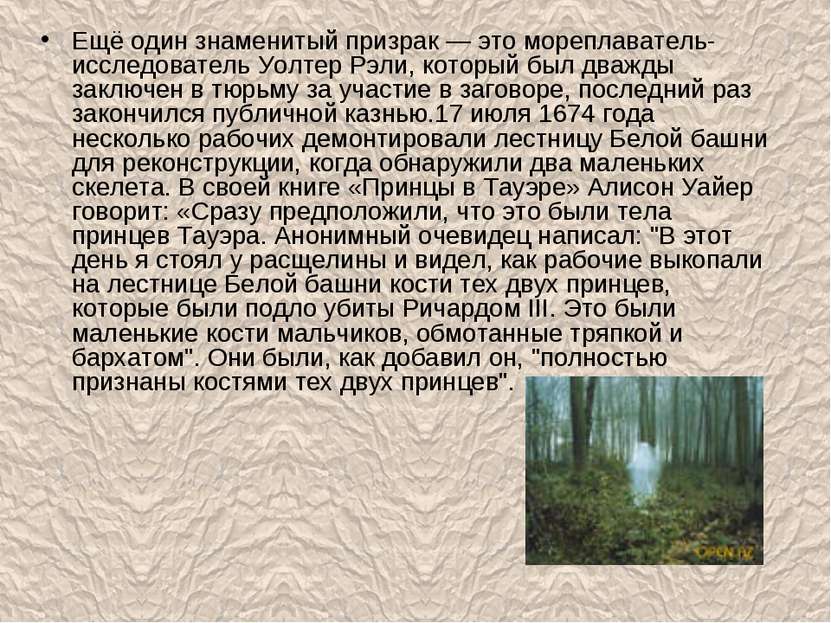 • Ещё один знаменитый призрак — это мореплаватель-исследователь Уолтер Рэли, который был дважды заключен в тюрьму за участие в заговоре, последний раз закончился публичной казнью.17 июля 1674 года несколько рабочих демонтировали лестницу Белой башни для реконструкции, когда обнаружили два маленьких скелета. В своей книге «Принцы в Тауэре» Алисон Уайер говорит: «Сразу предположили, что это были тела принцев Тауэра. Анонимный очевидец написал: "В этот день я стоял у расщелины и видел, как рабочие выкопали на лестнице Белой башни кости тех двух принцев, которые были подло убиты Ричардом III. Это были маленькие кости мальчиков, обмотанные тряпкой и бархатом". Они были, как добавил он, "полностью признаны костями тех двух принцев".

OPEN.AZ